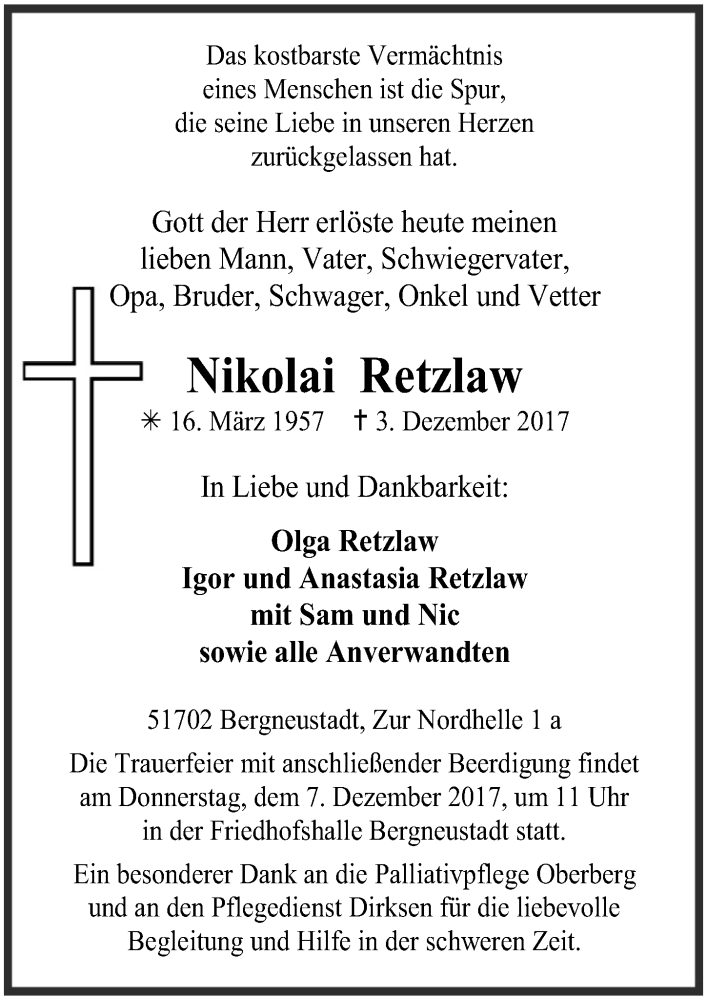 Das kostbarste Vermächtnis eines Menschen ist die Spur, die seine Liebe in unseren Herzen zurückgelassen hat.

Gott der Herr erlöste heute meinen lieben Mann, Vater, Schwiegervater, Opa, Bruder, Schwager, Onkel und Vetter

Nikolai Retzlaw

✳ 16. März 1957 † 3. Dezember 2017

In Liebe und Dankbarkeit:

Olga Retzlaw
Igor und Anastasia Retzlaw
mit Sam und Nic
sowie alle Anverwandten

51702 Bergneustadt, Zur Nordhelle 1 a

Die Trauerfeier mit anschließender Beerdigung findet am Donnerstag, dem 7. Dezember 2017, um 11 Uhr in der Friedhofshalle Bergneustadt statt.

Ein besonderer Dank an die Palliativpflege Oberberg und an den Pflegedienst Dirksen für die liebevolle Begleitung und Hilfe in der schweren Zeit.